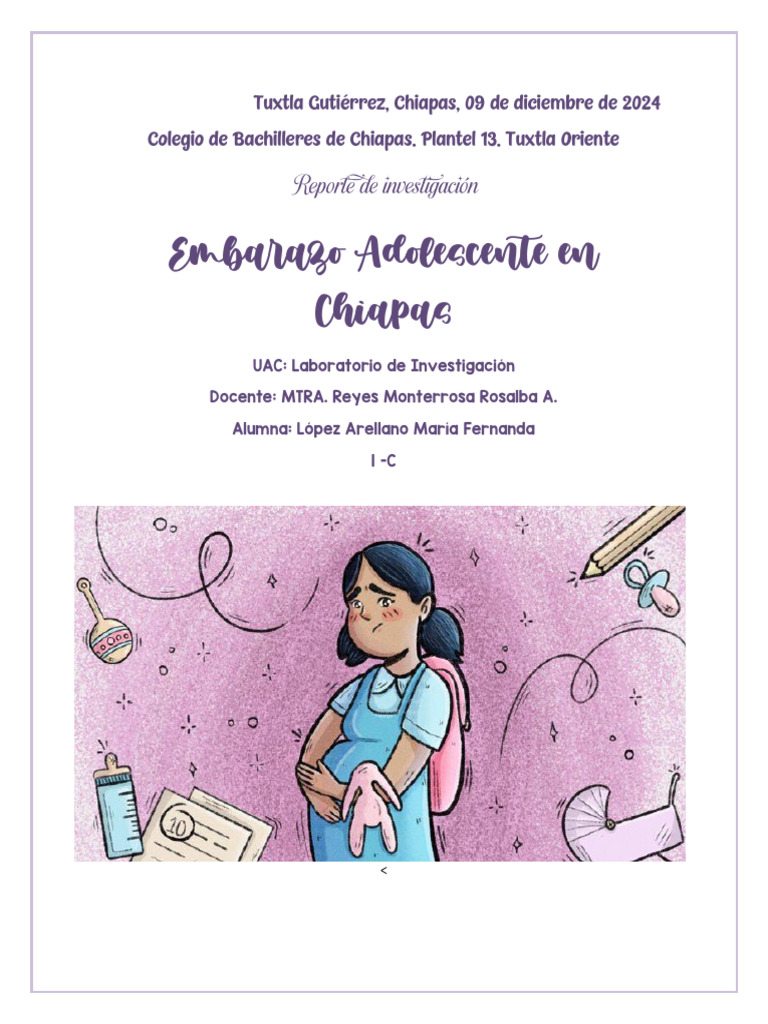 Tuxtla Gutiérrez, Chiapas, 09 de diciembre de 2024

Colegio de Bachilleres de Chiapas. Plantel 13. Tuxtla Oriente

Reporte de investigación

Embarazo Adolescente en Chiapas

UAC: Laboratorio de Investigación

Docente: MTRA. Reyes Monterrosa Rosalba A.

Alumna: López Arellano María Fernanda

I -C

10

<